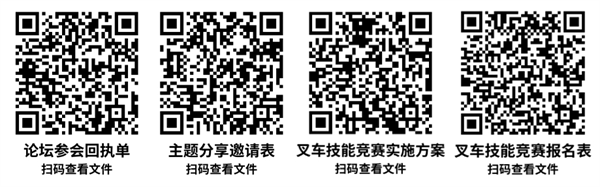 论坛参会回执单
扫码查看文件

主题分享邀请表
扫码查看文件

叉车技能竞赛实施方案
扫码查看文件

叉车技能竞赛报名表
扫码查看文件